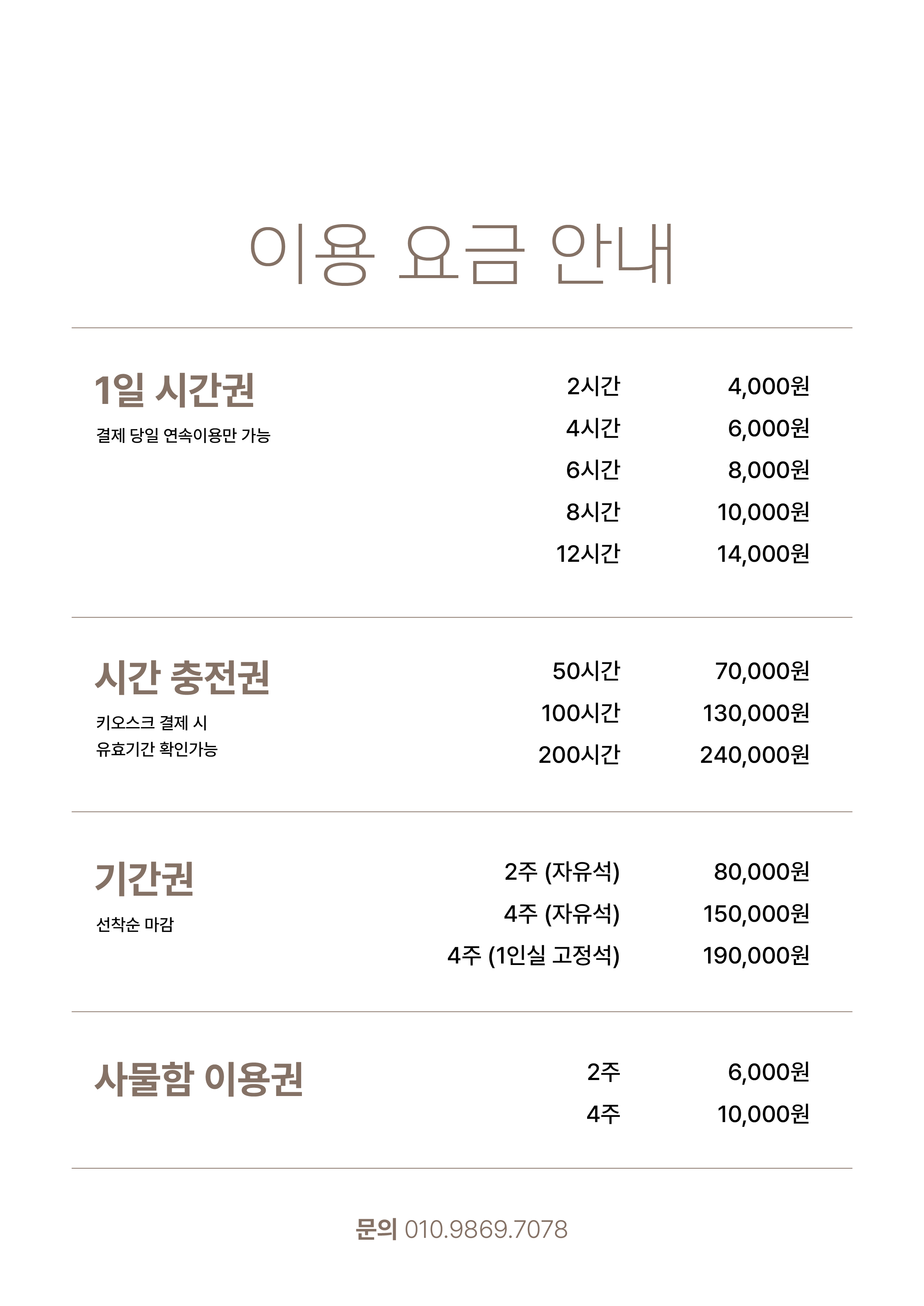 이용 요금 안내

1일 시간권
결제 당일 연속이용만 가능

2시간 4,000원
4시간 6,000원
6시간 8,000원
8시간 10,000원
12시간 14,000원

시간 충전권
키오스크 결제 시
유효기간 확인가능

50시간 70,000원
100시간 130,000원
200시간 240,000원

기간권
선착순 마감

2주 (자유석) 80,000원
4주 (자유석) 150,000원
4주 (1인실 고정석) 190,000원

사물함 이용권

2주 6,000원
4주 10,000원

문의 010.9869.7078